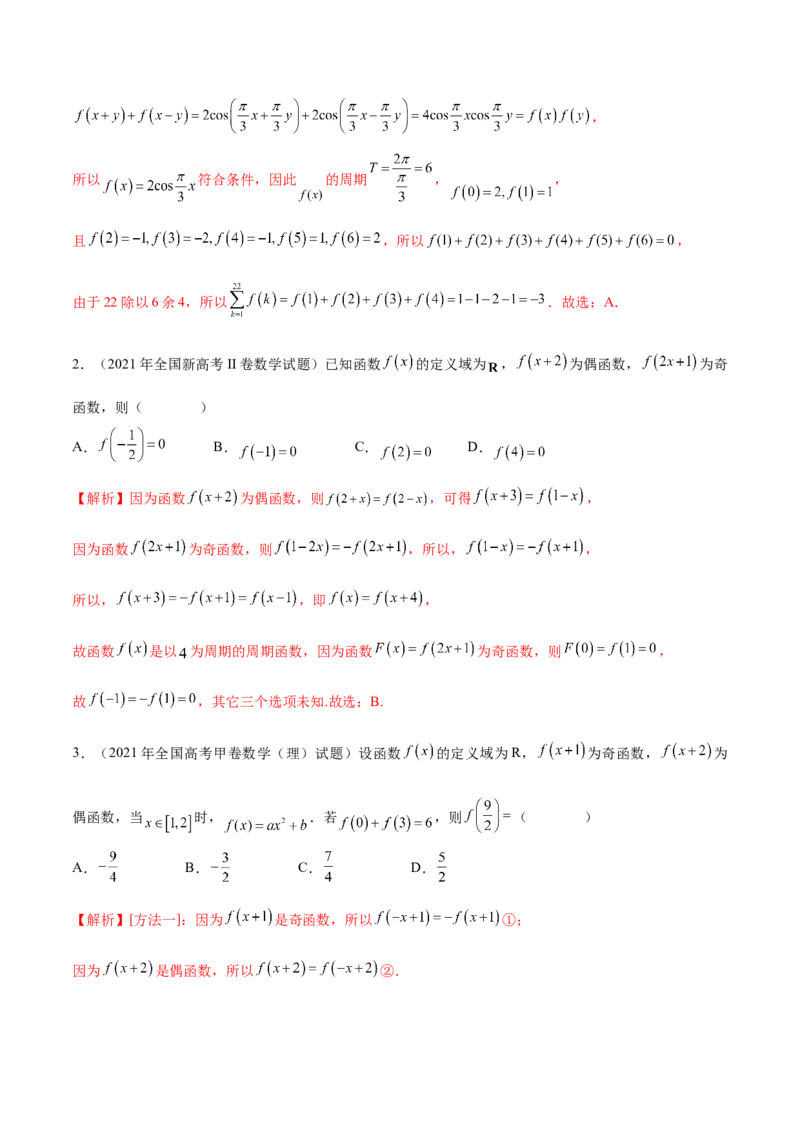 $f(x+y)+f(x-y)=2\cos\left(\frac{\pi}{3}x+\frac{\pi}{3}y\right)+2\cos\left(\frac{\pi}{3}x-\frac{\pi}{3}y\right)=4\cos\frac{\pi}{3}x\cos\frac{\pi}{3}y=f(x)f(y)$，

所以$f(x)=2\cos\frac{\pi}{3}x$符合条件，因此$f(x)$的周期$T=\frac{2\pi}{\frac{\pi}{3}}=6$，$f(0)=2,f(1)=1$，

且$f(2)=-1,f(3)=-2,f(4)=-1,f(5)=1,f(6)=2$，所以$f(1)+f(2)+f(3)+f(4)+f(5)+f(6)=0$，

由于22除以6余4，所以$\sum_{k=1}^{22}f(k)=f(1)+f(2)+f(3)+f(4)=1-1-2-1=-3$．故选：A.

2．（2021年全国新高考II卷数学试题）已知函数$f(x)$的定义域为$\mathbf{R}$，$f(x+2)$为偶函数，$f(2x+1)$为奇函数，则（ ）

A．$f\left(-\frac{1}{2}\right)=0$ B．$f(-1)=0$ C．$f(2)=0$ D．$f(4)=0$

【解析】因为函数$f(x+2)$为偶函数，则$f(2+x)=f(2-x)$，可得$f(x+3)=f(1-x)$，

因为函数$f(2x+1)$为奇函数，则$f(1-2x)=-f(2x+1)$，所以，$f(1-x)=-f(x+1)$，

所以，$f(x+3)=-f(x+1)=f(x-1)$，即$f(x)=f(x+4)$，

故函数$f(x)$是以4为周期的周期函数，因为函数$F(x)=f(2x+1)$为奇函数，则$F(0)=f(1)=0$，

故$f(-1)=-f(1)=0$，其它三个选项未知.故选：B.

3．（2021年全国高考甲卷数学（理）试题）设函数$f(x)$的定义域为R，$f(x+1)$为奇函数，$f(x+2)$为偶函数，当$x\in[1,2]$时，$f(x)=ax^2+b$．若$f(0)+f(3)=6$，则$f\left(\frac{9}{2}\right)=$（ ）

A．$-\frac{9}{4}$ B．$-\frac{3}{2}$ C．$\frac{7}{4}$ D．$\frac{5}{2}$

【解析】[方法一]：因为$f(x+1)$是奇函数，所以$f(-x+1)=-f(x+1)$①；

因为$f(x+2)$是偶函数，所以$f(x+2)=f(-x+2)$②.